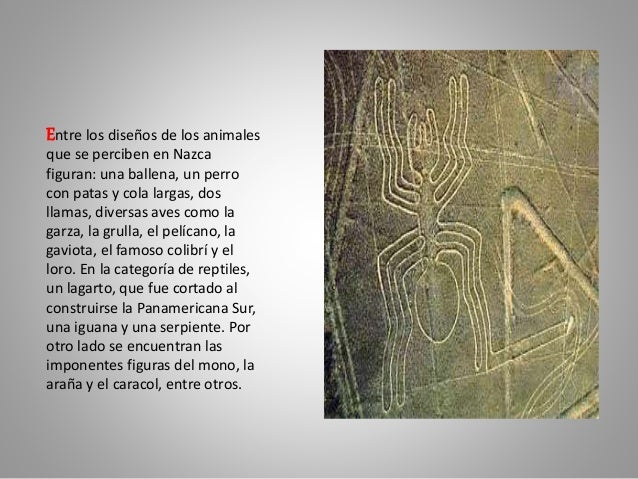 Entre los diseños de los animales que se perciben en Nazca figuran: una ballena, un perro con patas y cola largas, dos llamas, diversas aves como la garza, la grulla, el pelícano, la gaviota, el famoso colibrí y el loro. En la categoría de reptiles, un lagarto, que fue cortado al construirse la Panamericana Sur, una iguana y una serpiente. Por otro lado se encuentran las imponentes figuras del mono, la araña y el caracol, entre otros.